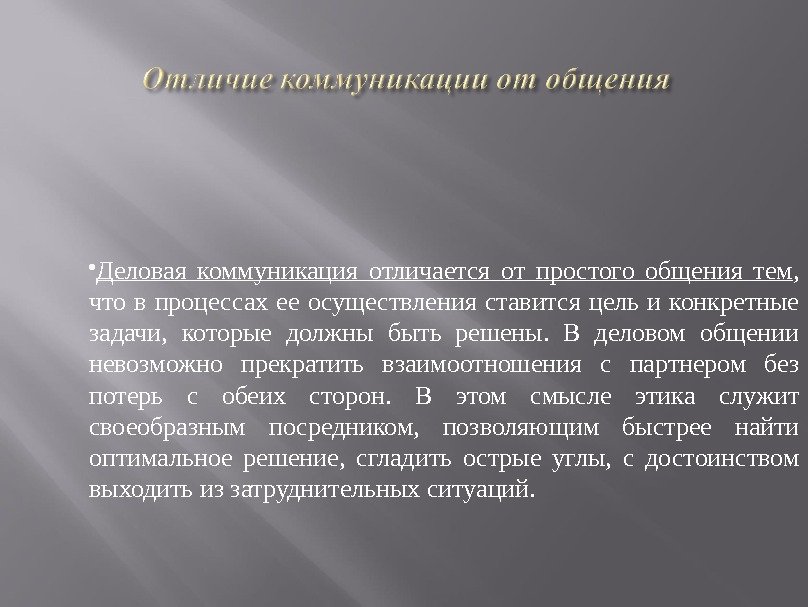 Отличие коммуникации от общения

•Деловая коммуникация отличается от простого общения тем, что в процессах ее осуществления ставится цель и конкретные задачи, которые должны быть решены. В деловом общении невозможно прекратить взаимоотношения с партнером без потерь с обеих сторон. В этом смысле этика служит своеобразным посредником, позволяющим быстрее найти оптимальное решение, сгладить острые углы, с достоинством выходить из затруднительных ситуаций.